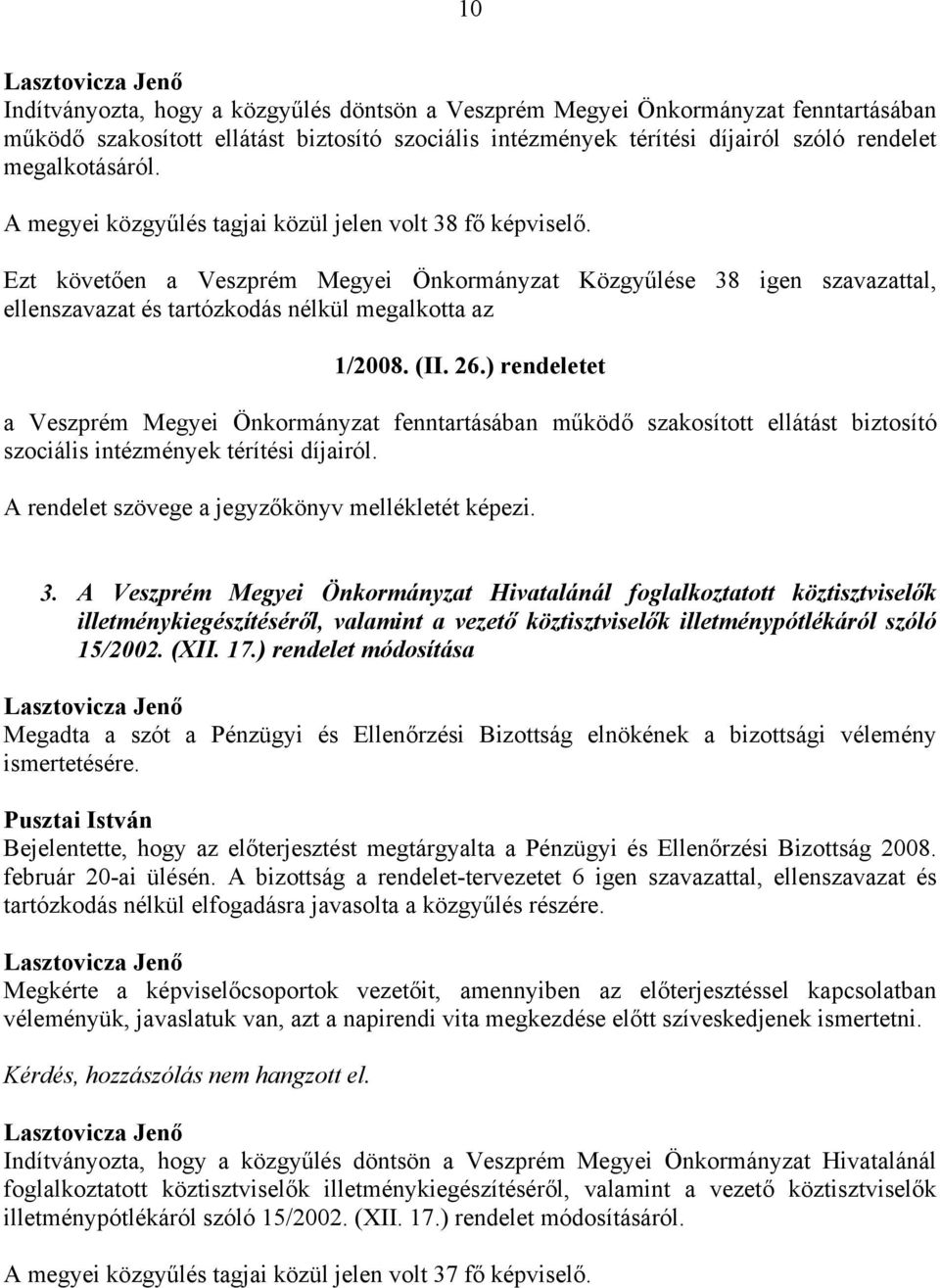 10

Lasztovicza Jenő
Indítványozta, hogy a közgyűlés döntsön a Veszprém Megyei Önkormányzat fenntartásában működő szakosított ellátást biztosító szociális intézmények térítési díjairól szóló rendelet megalkotásáról.

A megyei közgyűlés tagjai közül jelen volt 38 fő képviselő.

Ezt követően a Veszprém Megyei Önkormányzat Közgyűlése 38 igen szavazattal, ellenszavazat és tartózkodás nélkül megalkotta az

1/2008. (II. 26.) rendeletet

a Veszprém Megyei Önkormányzat fenntartásában működő szakosított ellátást biztosító szociális intézmények térítési díjairól.

A rendelet szövege a jegyzőkönyv mellékletét képezi.

3. A Veszprém Megyei Önkormányzat Hivatalánál foglalkoztatott köztisztviselők illetménykiegészítéséről, valamint a vezető köztisztviselők illetménypótlékáról szóló 15/2002. (XII. 17.) rendelet módosítása

Lasztovicza Jenő
Megadta a szót a Pénzügyi és Ellenőrzési Bizottság elnökének a bizottsági vélemény ismertetésére.

Pusztai István
Bejelentette, hogy az előterjesztést megtárgyalta a Pénzügyi és Ellenőrzési Bizottság 2008. február 20-ai ülésén. A bizottság a rendelet-tervezetet 6 igen szavazattal, ellenszavazat és tartózkodás nélkül elfogadásra javasolta a közgyűlés részére.

Lasztovicza Jenő
Megkérte a képviselőcsoportok vezetőit, amennyiben az előterjesztéssel kapcsolatban véleményük, javaslatuk van, azt a napirendi vita megkezdése előtt szíveskedjenek ismertetni.

Kérdés, hozzászólás nem hangzott el.

Lasztovicza Jenő
Indítványozta, hogy a közgyűlés döntsön a Veszprém Megyei Önkormányzat Hivatalánál foglalkoztatott köztisztviselők illetménykiegészítéséről, valamint a vezető köztisztviselők illetménypótlékáról szóló 15/2002. (XII. 17.) rendelet módosításáról.

A megyei közgyűlés tagjai közül jelen volt 37 fő képviselő.